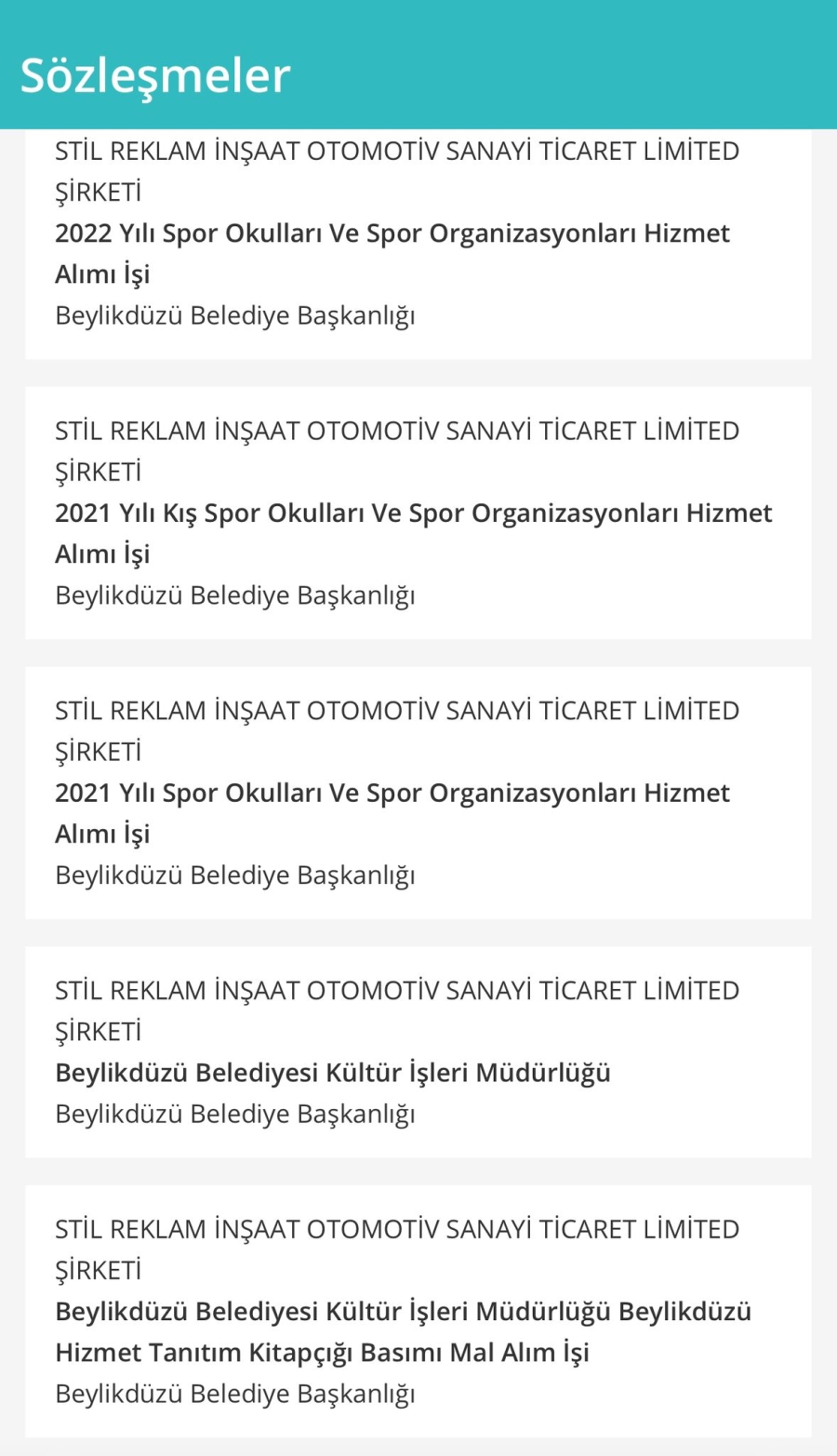 Sözleşmeler

STİL REKLAM İNŞAAT OTOMOTİV SANAYİ TİCARET LİMİTED ŞİRKETİ
2022 Yılı Spor Okulları Ve Spor Organizasyonları Hizmet Alımı İşi
Beylikdüzü Belediye Başkanlığı

STİL REKLAM İNŞAAT OTOMOTİV SANAYİ TİCARET LİMİTED ŞİRKETİ
2021 Yılı Kış Spor Okulları Ve Spor Organizasyonları Hizmet Alımı İşi
Beylikdüzü Belediye Başkanlığı

STİL REKLAM İNŞAAT OTOMOTİV SANAYİ TİCARET LİMİTED ŞİRKETİ
2021 Yılı Spor Okulları Ve Spor Organizasyonları Hizmet Alımı İşi
Beylikdüzü Belediye Başkanlığı

STİL REKLAM İNŞAAT OTOMOTİV SANAYİ TİCARET LİMİTED ŞİRKETİ
Beylikdüzü Belediyesi Kültür İşleri Müdürlüğü
Beylikdüzü Belediye Başkanlığı

STİL REKLAM İNŞAAT OTOMOTİV SANAYİ TİCARET LİMİTED ŞİRKETİ
Beylikdüzü Belediyesi Kültür İşleri Müdürlüğü Beylikdüzü Hizmet Tanıtım Kitapçığı Basımı Mal Alım İşi
Beylikdüzü Belediye Başkanlığı